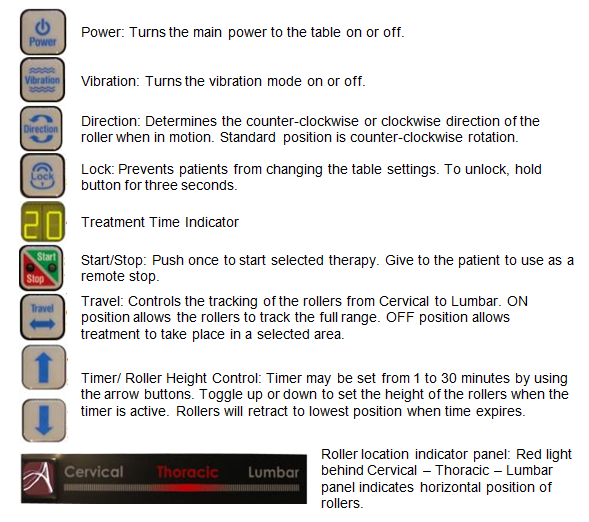 Power

Power: Turns the main power to the table on or off.

Vibration

Vibration: Turns the vibration mode on or off.

Direction

Direction: Determines the counter-clockwise or clockwise direction of the roller when in motion. Standard position is counter-clockwise rotation.

Lock

Lock: Prevents patients from changing the table settings. To unlock, hold button for three seconds.

20

Treatment Time Indicator

Start
Stop

Start/Stop: Push once to start selected therapy. Give to the patient to use as a remote stop.

Travel

Travel: Controls the tracking of the rollers from Cervical to Lumbar. ON position allows the rollers to track the full range. OFF position allows treatment to take place in a selected area.

Timer/ Roller Height Control: Timer may be set from 1 to 30 minutes by using the arrow buttons. Toggle up or down to set the height of the rollers when the timer is active. Rollers will retract to lowest position when time expires.

Cervical Thoracic Lumbar

Roller location indicator panel: Red light behind Cervical – Thoracic – Lumbar panel indicates horizontal position of rollers.